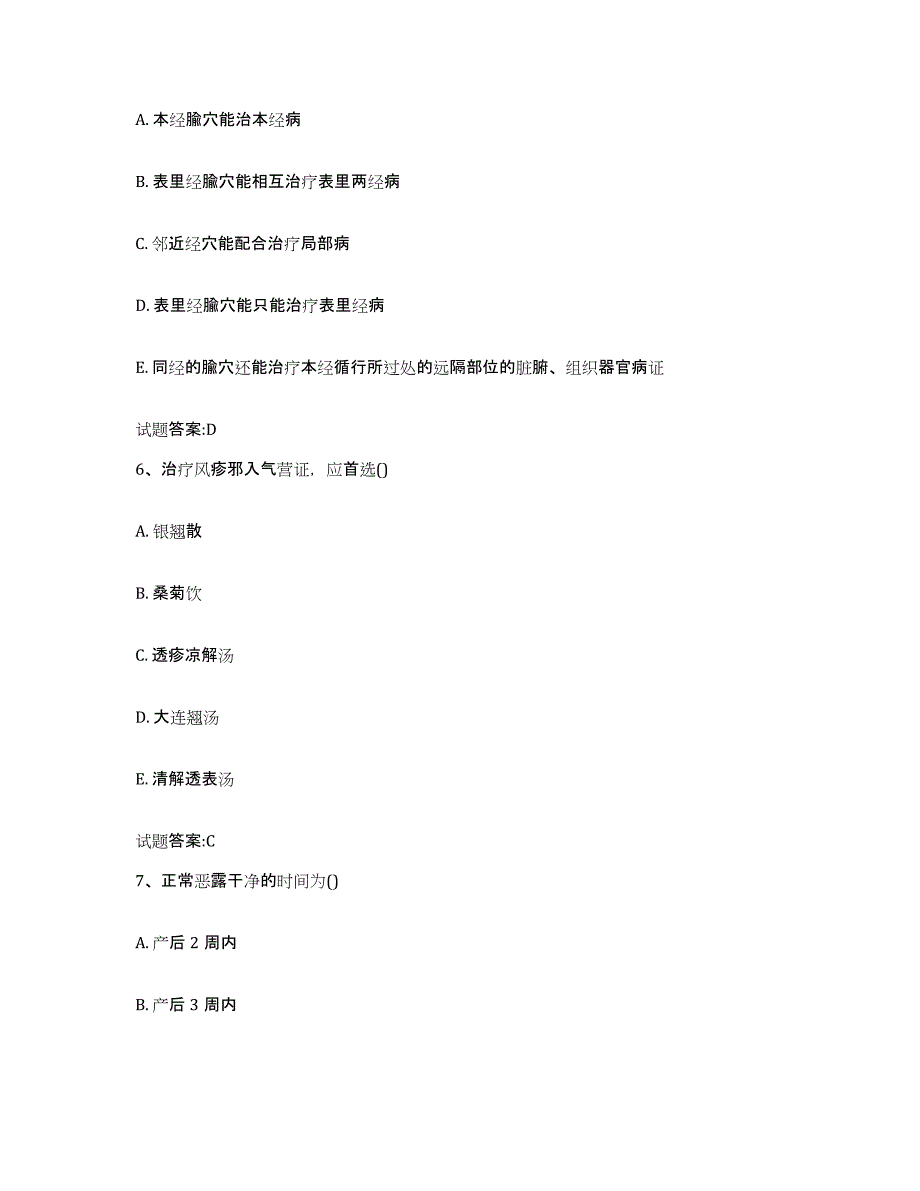 A. 本经腧穴能治本经病

B. 表里经腧穴能相互治疗表里两经病

C. 邻近经穴能配合治疗局部病

D. 表里经腧穴能只能治疗表里经病

E. 同经的腧穴还能治疗本经循行所过处的远隔部位的脏腑、组织器官病证

试题答案:D

6、治疗风疹邪入气营证，应首选()

A. 银翘散

B. 桑菊饮

C. 透疹凉解汤

D. 大连翘汤

E. 清解透表汤

试题答案:C

7、正常恶露干净的时间为()

A. 产后 2 周内

B. 产后 3 周内